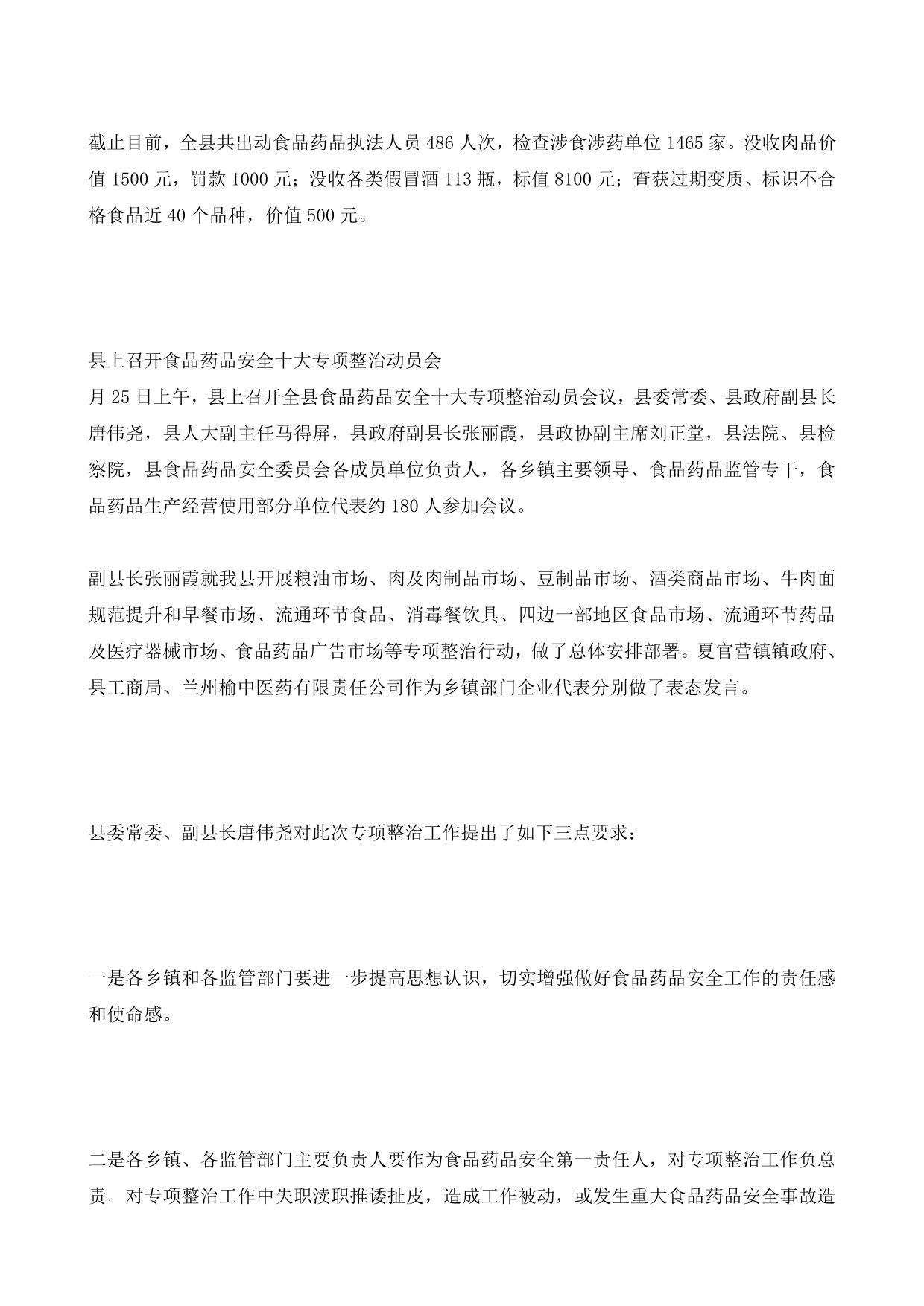 截止目前，全县共出动食品药品执法人员 486 人次，检查涉食涉药单位 1465 家。没收肉品价值 1500 元，罚款 1000 元；没收各类假冒酒 113 瓶，标值 8100 元；查获过期变质、标识不合格食品近 40 个品种，价值 500 元。

县上召开食品药品安全十大专项整治动员会
月 25 日上午，县上召开全县食品药品安全十大专项整治动员会议，县委常委、县政府副县长唐伟尧，县人大副主任马得屏，县政府副县长张丽霞，县政协副主席刘正堂，县法院、县检察院，县食品药品安全委员会各成员单位负责人，各乡镇主要领导、食品药品监管专干，食品药品生产经营使用部分单位代表约 180 人参加会议。

副县长张丽霞就我县开展粮油市场、肉及肉制品市场、豆制品市场、酒类商品市场、牛肉面规范提升和早餐市场、流通环节食品、消毒餐饮具、四边一部地区食品市场、流通环节药品及医疗器械市场、食品药品广告市场等专项整治行动，做了总体安排部署。夏官营镇镇政府、县工商局、兰州榆中医药有限责任公司作为乡镇部门企业代表分别做了表态发言。

县委常委、副县长唐伟尧对此次专项整治工作提出了如下三点要求：

一是各乡镇和各监管部门要进一步提高思想认识，切实增强做好食品药品安全工作的责任感和使命感。

二是各乡镇、各监管部门主要负责人要作为食品药品安全第一责任人，对专项整治工作负总责。对专项整治工作中失职渎职推诿扯皮，造成工作被动，或发生重大食品药品安全事故造